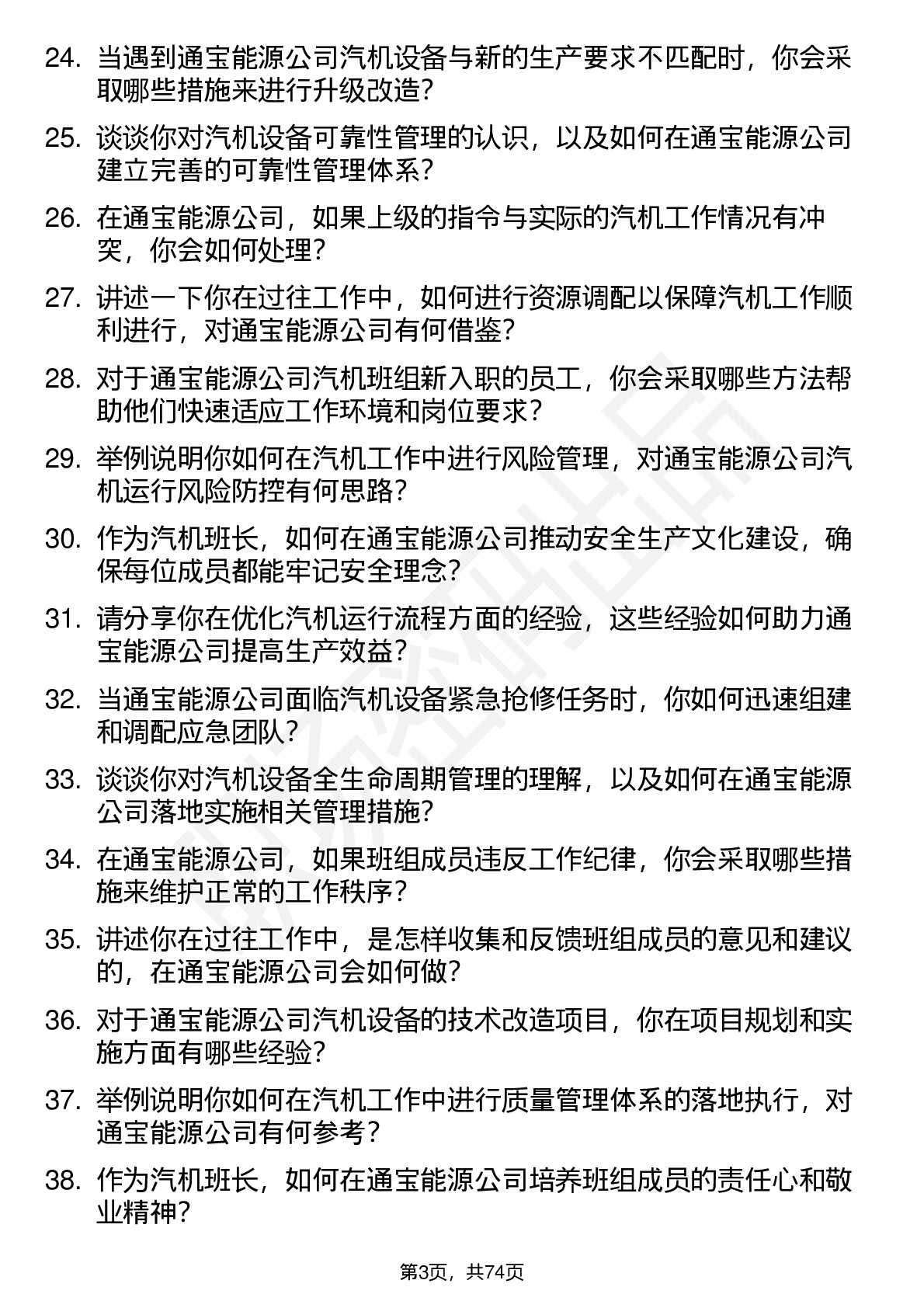 24. 当遇到通宝能源公司汽机设备与新的生产要求不匹配时，你会采取哪些措施来进行升级改造？

25. 谈谈你对汽机设备可靠性管理的认识，以及如何在通宝能源公司建立完善的可靠性管理体系？

26. 在通宝能源公司，如果上级的指令与实际的汽机工作情况有冲突，你会如何处理？

27. 讲述一下你在过往工作中，如何进行资源调配以保障汽机工作顺利进行，对通宝能源公司有何借鉴？

28. 对于通宝能源公司汽机班组新入职的员工，你会采取哪些方法帮助他们快速适应工作环境和岗位要求？

29. 举例说明你如何在汽机工作中进行风险管理，对通宝能源公司汽机运行风险防控有何思路？

30. 作为汽机班长，如何在通宝能源公司推动安全生产文化建设，确保每位成员都能牢记安全理念？

31. 请分享你在优化汽机运行流程方面的经验，这些经验如何助力通宝能源公司提高生产效益？

32. 当通宝能源公司面临汽机设备紧急抢修任务时，你如何迅速组建和调配应急团队？

33. 谈谈你对汽机设备全生命周期管理的理解，以及如何在通宝能源公司落地实施相关管理措施？

34. 在通宝能源公司，如果班组成员违反工作纪律，你会采取哪些措施来维护正常的工作秩序？

35. 讲述你在过往工作中，是怎样收集和反馈班组成员的意见和建议的，在通宝能源公司会如何做？

36. 对于通宝能源公司汽机设备的技术改造项目，你在项目规划和实施方面有哪些经验？

37. 举例说明你如何在汽机工作中进行质量管理体系的落地执行，对通宝能源公司有何参考？

38. 作为汽机班长，如何在通宝能源公司培养班组成员的责任心和敬业精神？

第3页，共74页